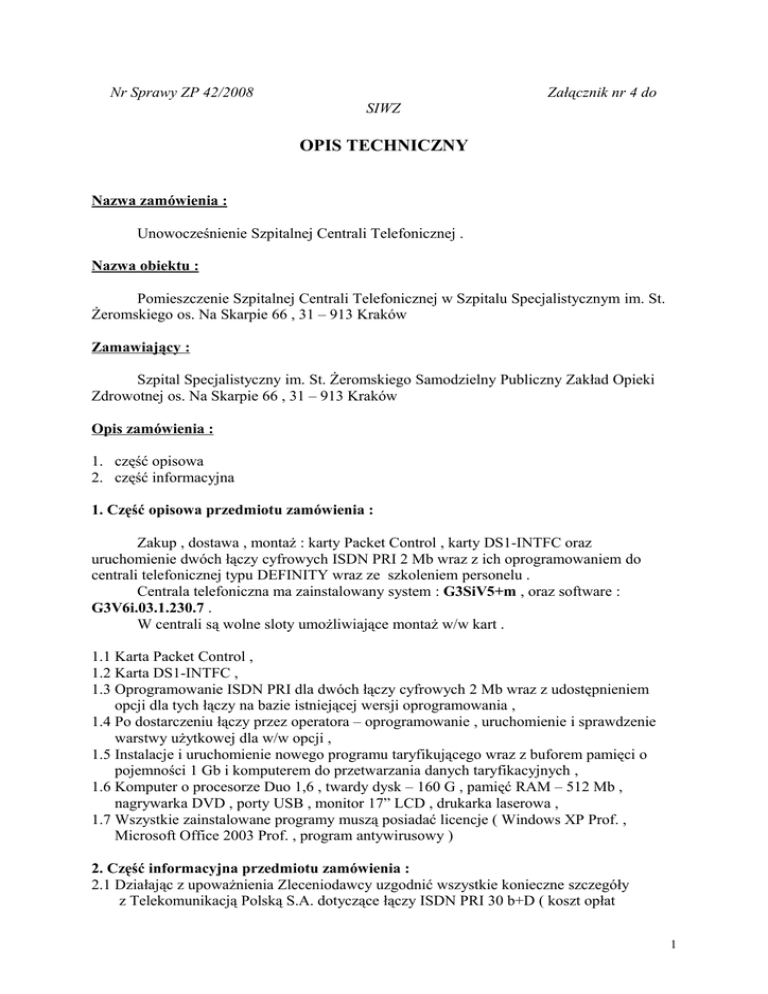 Nr Sprawy ZP 42/2008 Załącznik nr 4 do SIWZ

OPIS TECHNICZNY

Nazwa zamówienia :

Unowocześnienie Szpitalnej Centrali Telefonicznej .

Nazwa obiektu :

Pomieszczenie Szpitalnej Centrali Telefonicznej w Szpitalu Specjalistycznym im. St. Żeromskiego os. Na Skarpie 66 , 31 – 913 Kraków

Zamawiający :

Szpital Specjalistyczny im. St. Żeromskiego Samodzielny Publiczny Zakład Opieki Zdrowotnej os. Na Skarpie 66 , 31 – 913 Kraków

Opis zamówienia :

1. część opisowa
2. część informacyjna

1. Część opisowa przedmiotu zamówienia :

Zakup , dostawa , montaż : karty Packet Control , karty DS1-INTFC oraz uruchomienie dwóch łączy cyfrowych ISDN PRI 2 Mb wraz z ich oprogramowaniem do centrali telefonicznej typu DEFINITY wraz ze szkoleniem personelu .
Centrala telefoniczna ma zainstalowany system : G3SiV5+m , oraz software : G3V6i.03.1.230.7 .
W centrali są wolne sloty umożliwiające montaż w/w kart .

1.1 Karta Packet Control ,
1.2 Karta DS1-INTFC ,
1.3 Oprogramowanie ISDN PRI dla dwóch łączy cyfrowych 2 Mb wraz z udostępnieniem opcji dla tych łączy na bazie istniejącej wersji oprogramowania ,
1.4 Po dostarczeniu łączy przez operatora – oprogramowanie , uruchomienie i sprawdzenie warstwy użytkowej dla w/w opcji ,
1.5 Instalacje i uruchomienie nowego programu taryfikującego wraz z buforem pamięci o pojemności 1 Gb i komputerem do przetwarzania danych taryfikacyjnych ,
1.6 Komputer o procesorze Duo 1,6 , twardy dysk – 160 G , pamięć RAM – 512 Mb , nagrywarka DVD , porty USB , monitor 17” LCD , drukarka laserowa ,
1.7 Wszystkie zainstalowane programy muszą posiadać licencje ( Windows XP Prof. , Microsoft Office 2003 Prof. , program antywirusowy )

2. Część informacyjna przedmiotu zamówienia :
2.1 Działając z upoważnienia Zleceniodawcy uzgodnić wszystkie konieczne szczegóły z Telekomunikacją Polską S.A. dotyczące łączy ISDN PRI 30 b+D ( koszt opłat

1